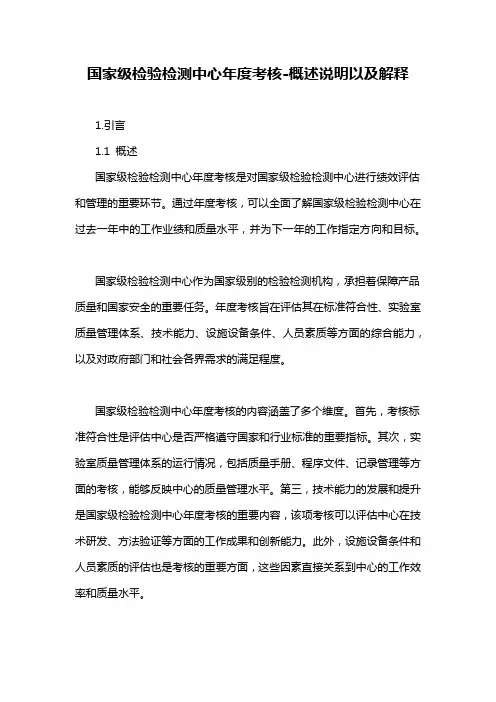 国家级检验检测中心年度考核-概述说明以及解释

1.引言

1.1 概述

国家级检验检测中心年度考核是对国家级检验检测中心进行绩效评估和管理的重要环节。通过年度考核，可以全面了解国家级检验检测中心在过去一年中的工作业绩和质量水平，并为下一年的工作指定方向和目标。

国家级检验检测中心作为国家级别的检验检测机构，承担着保障产品质量和国家安全的重要任务。年度考核旨在评估其在标准符合性、实验室质量管理体系、技术能力、设施设备条件、人员素质等方面的综合能力，以及对政府部门和社会各界需求的满足程度。

国家级检验检测中心年度考核的内容涵盖了多个维度。首先，考核标准符合性是评估中心是否严格遵守国家和行业标准的重要指标。其次，实验室质量管理体系的运行情况，包括质量手册、程序文件、记录管理等方面的考核，能够反映中心的质量管理水平。第三，技术能力的发展和提升是国家级检验检测中心年度考核的重要内容，该项考核可以评估中心在技术研发、方法验证等方面的工作成果和创新能力。此外，设施设备条件和人员素质的评估也是考核的重要方面，这些因素直接关系到中心的工作效率和质量水平。